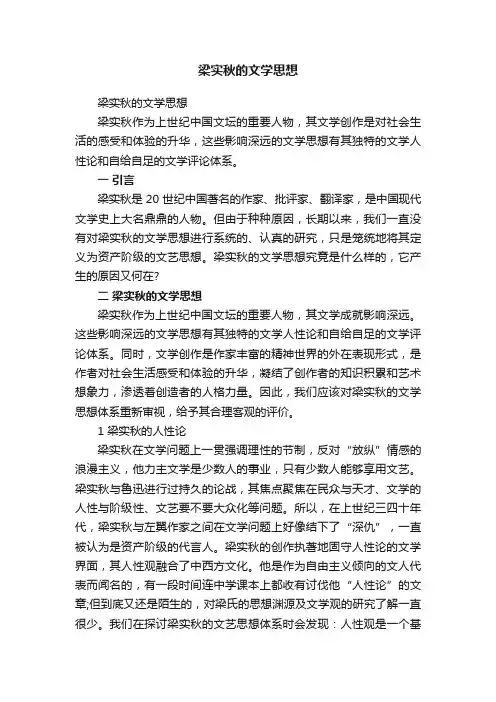 梁实秋的文学思想

梁实秋的文学思想

梁实秋作为上世纪中国文坛的重要人物，其文学创作是对社会生活的感受和体验的升华，这些影响深远的文学思想有其独特的文学人性论和自给自足的文学评论体系。

一 引言

梁实秋是 20 世纪中国著名的作家、批评家、翻译家，是中国现代文学史上大名鼎鼎的人物。但由于种种原因，长期以来，我们一直没有对梁实秋的文学思想进行系统的、认真的研究，只是笼统地将其定义为资产阶级的文艺思想。梁实秋的文学思想究竟是什么样的，它产生的原因又何在?

二 梁实秋的文学思想

梁实秋作为上世纪中国文坛的重要人物，其文学成就影响深远。这些影响深远的文学思想有其独特的文学人性论和自给自足的文学评论体系。同时，文学创作是作家丰富的精神世界的外在表现形式，是作者对社会生活感受和体验的升华，凝结了创作者的知识积累和艺术想象力，渗透着创造者的人格力量。因此，我们应该对梁实秋的文学思想体系重新审视，给予其合理客观的评价。

1 梁实秋的人性论

梁实秋在文学问题上一贯强调理性的节制，反对“放纵”情感的浪漫主义，他力主文学是少数人的事业，只有少数人能够享用文艺。梁实秋与鲁迅进行过持久的论战，其焦点聚焦在民众与天才、文学的人性与阶级性、文艺要不要大众化等问题。所以，在上世纪三四十年代，梁实秋与左翼作家之间在文学问题上好像结下了“深仇”，一直被认为是资产阶级的代言人。梁实秋的创作执著地固守人性论的文学界面，其人性观融合了中西方文化。他是作为自由主义倾向的文人代表而闻名的，有一段时间连中学课本上都收有讨伐他“人性论”的文章;但到底又还是陌生的，对梁氏的思想渊源及文学观的研究了解一直很少。我们在探讨梁实秋的文艺思想体系时会发现：人性观是一个基